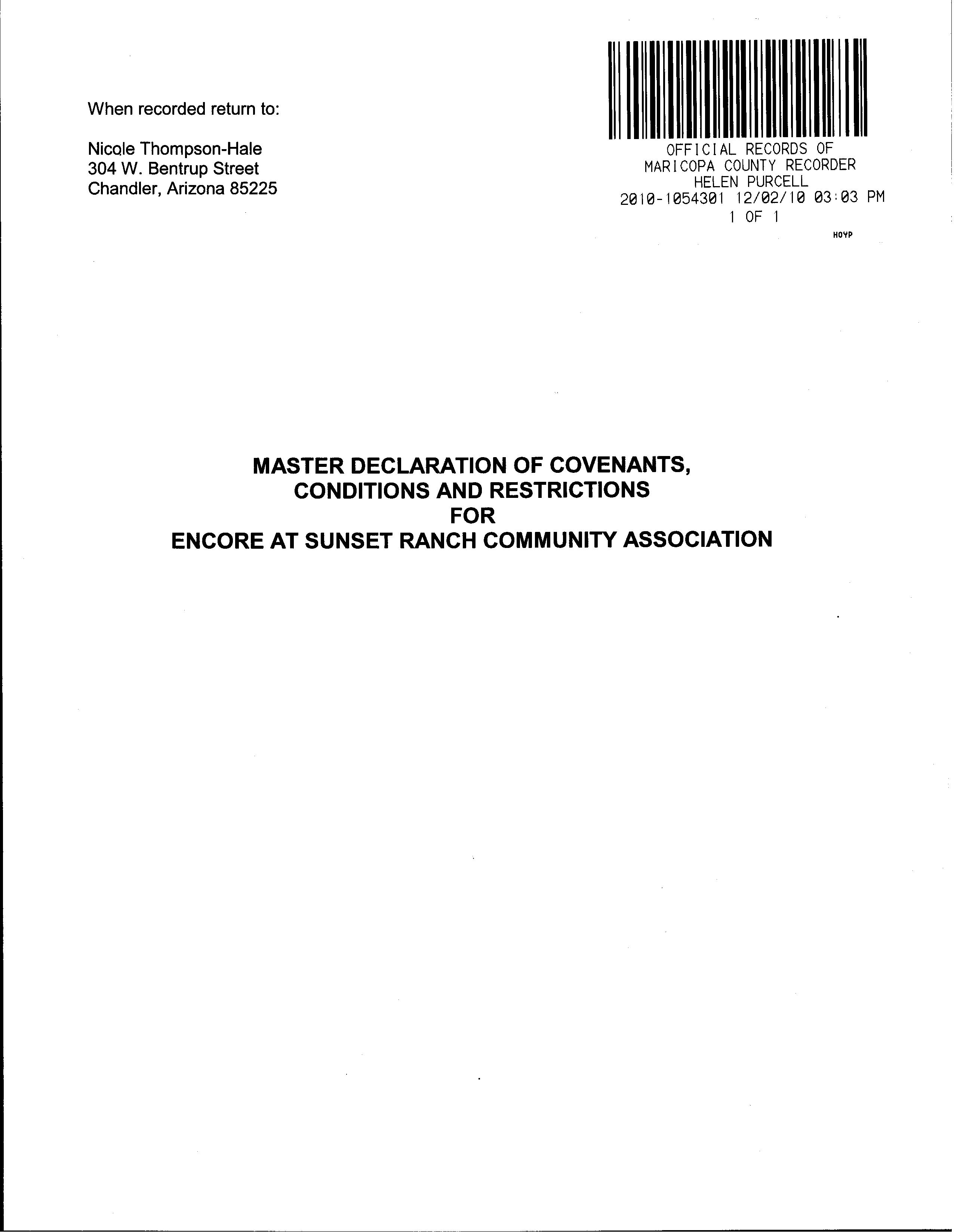 When recorded return to:

Nicole Thompson-Hale
304 W. Bentrup Street
Chandler, Arizona 85225

OFFICIAL RECORDS OF
MARICOPA COUNTY RECORDER
HELEN PURCELL
2010-1054301 12/02/10 03:03 PM
1 OF 1

HOYP

MASTER DECLARATION OF COVENANTS, CONDITIONS AND RESTRICTIONS FOR ENCORE AT SUNSET RANCH COMMUNITY ASSOCIATION